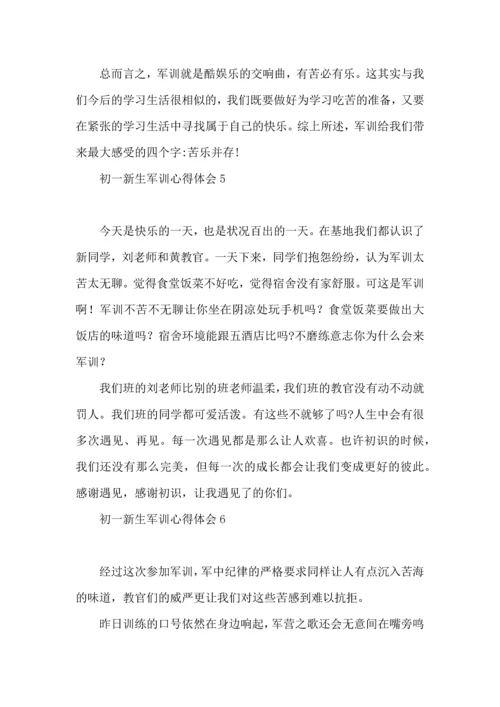 总而言之，军训就是酷娱乐的交响曲，有苦必有乐。这其实与我们今后的学习生活很相似的，我们既要做好为学习吃苦的准备，又要在紧张的学习生活中寻找属于自己的快乐。综上所述，军训给我们带来最大感受的四个字:苦乐并存!

初一新生军训心得体会 5

今天是快乐的一天，也是状况百出的一天。在基地我们都认识了新同学，刘老师和黄教官。一天下来，同学们抱怨纷纷，认为军训太苦太无聊。觉得食堂饭菜不好吃，觉得宿舍没有家舒服。可这是军训啊！军训不苦不无聊让你坐在阴凉处玩手机吗？食堂饭菜要做出大饭店的味道吗？宿舍环境能跟五酒店比吗?不磨练意志你为什么会来军训？

我们班的刘老师比别的班老师温柔，我们班的教官没有动不动就罚人。我们班的同学都可爱活泼。有这些不就够了吗?人生中会有很多次遇见、再见。每一次遇见都是那么让人欢喜。也许初识的时候，我们还没有那么完美，但每一次的成长都会让我们变成更好的彼此。感谢遇见，感谢初识，让我遇见了的你们。

初一新生军训心得体会 6

经过这次参加军训，军中纪律的严格要求同样让人有点沉入苦海的味道，教官们的威严更让我们对这些苦感到难以抗拒。

昨日训练的口号依然在身边响起，军营之歌还会无意间在嘴旁鸣